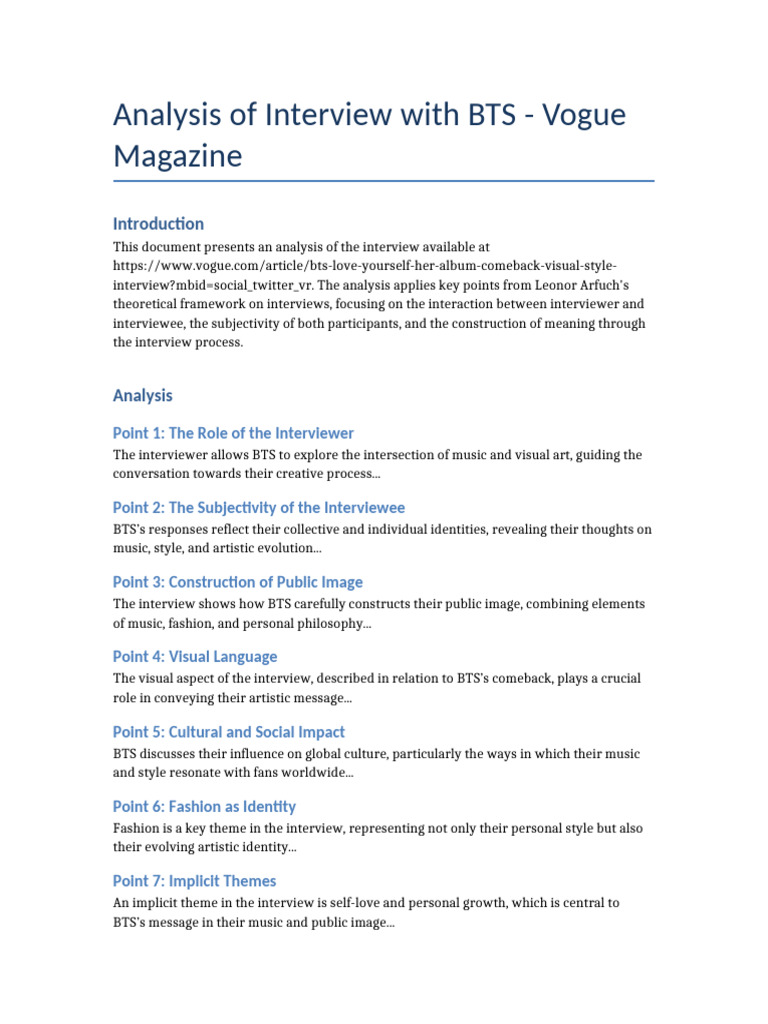 Analysis of Interview with BTS - Vogue Magazine

Introduction

This document presents an analysis of the interview available at https://www.vogue.com/article/bts-love-yourself-her-album-comeback-visual-style-interview?mbid=social_twitter_vr. The analysis applies key points from Leonor Arfuch's theoretical framework on interviews, focusing on the interaction between interviewer and interviewee, the subjectivity of both participants, and the construction of meaning through the interview process.

Analysis

Point 1: The Role of the Interviewer

The interviewer allows BTS to explore the intersection of music and visual art, guiding the conversation towards their creative process...

Point 2: The Subjectivity of the Interviewee

BTS's responses reflect their collective and individual identities, revealing their thoughts on music, style, and artistic evolution...

Point 3: Construction of Public Image

The interview shows how BTS carefully constructs their public image, combining elements of music, fashion, and personal philosophy...

Point 4: Visual Language

The visual aspect of the interview, described in relation to BTS's comeback, plays a crucial role in conveying their artistic message...

Point 5: Cultural and Social Impact

BTS discusses their influence on global culture, particularly the ways in which their music and style resonate with fans worldwide...

Point 6: Fashion as Identity

Fashion is a key theme in the interview, representing not only their personal style but also their evolving artistic identity...

Point 7: Implicit Themes

An implicit theme in the interview is self-love and personal growth, which is central to BTS's message in their music and public image...